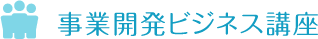 事業開発ビジネス講座